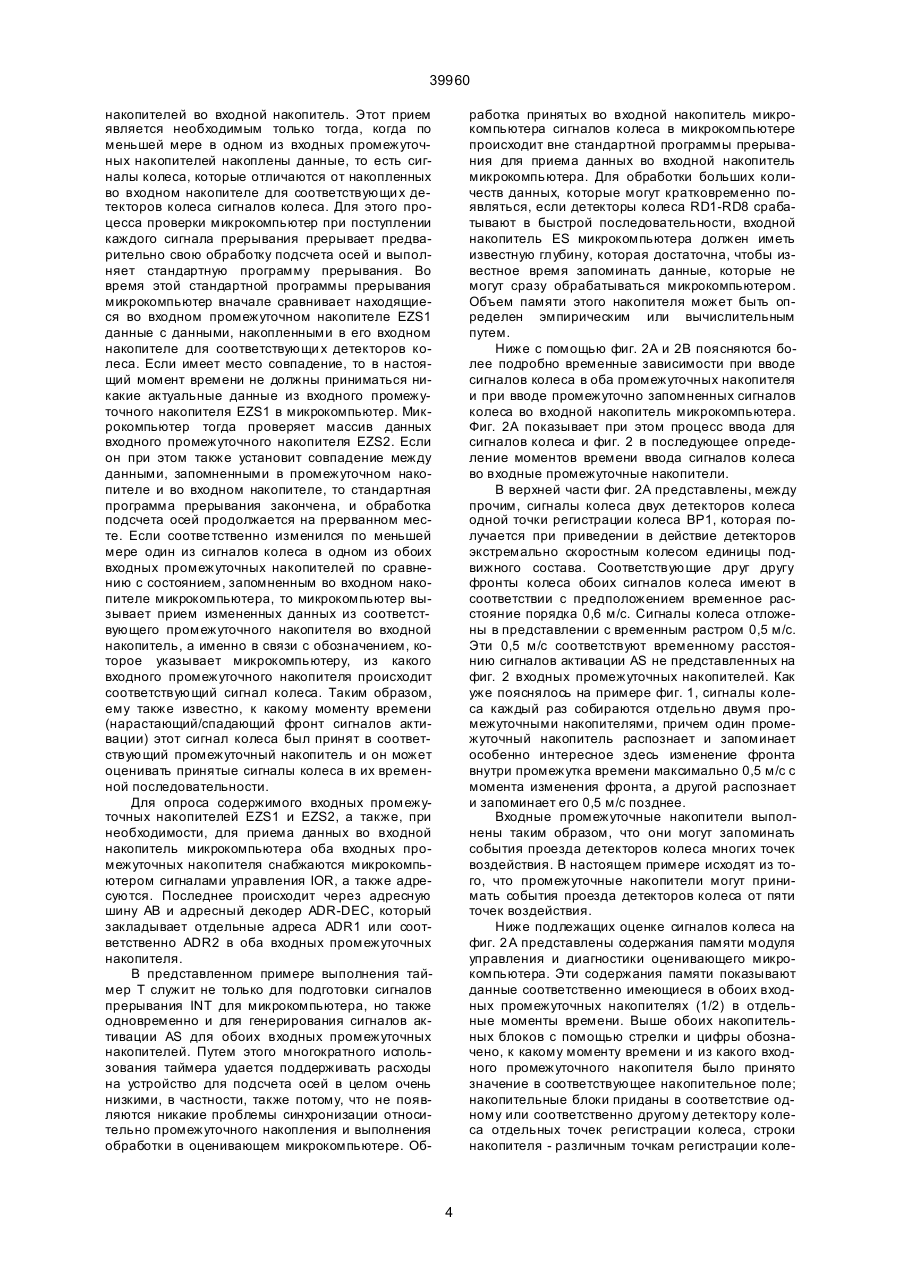 39960

накопителей во входной накопитель. Этот прием является необходимым только тогда, когда по меньшей мере в одном из входных промежуточных накопителей накоплены данные, то есть сигналы колеса, которые отличаются от накопленных во входном накопителе для соответствующих детекторов колеса сигналов колеса. Для этого процесса проверки микрокомпьютер при поступлении каждого сигнала прерывания прерывает предварительно свою обработку подсчета осей и выполняет стандартную программу прерывания. Во время этой стандартной программы прерывания микрокомпьютер вначале сравнивает находящиеся во входном промежуточном накопителе EZS1 данные с данными, накопленными в его входном накопителе для соответствующих детекторов колеса. Если имеет место совпадение, то в настоящий момент времени не должны приниматься никакие актуальные данные из входного промежуточного накопителя EZS1 в микрокомпьютер. Микрокомпьютер тогда проверяет массив данных входного промежуточного накопителя EZS2. Если он при этом также установит совпадение между данными, запомненными в промежуточном накопителе и во входном накопителе, то стандартная программа прерывания закончена, и обработка подсчета осей продолжается на прерванном месте. Если соответственно изменился по меньшей мере один из сигналов колеса в одном из обоих входных промежуточных накопителей по сравнению с состоянием, запомненным во входном накопителе микрокомпьютера, то микрокомпьютер вызывает прием измененных данных из соответствующего промежуточного накопителя во входной накопитель, а именно в связи с обозначением, которое указывает микрокомпьютеру, из какого входного промежуточного накопителя происходит соответствующий сигнал колеса. Таким образом, ему также известно, к какому моменту времени (нарастающий/спадающий фронт сигналов активации) этот сигнал колеса был принят в соответствующий промежуточный накопитель и он может оценивать принятые сигналы колеса в их временной последовательности.

Для опроса содержимого входных промежуточных накопителей EZS1 и EZS2, а также, при необходимости, для приема данных во входной накопитель микрокомпьютера оба входных промежуточных накопителя снабжаются микрокомпьютером сигналами управления IOR, а также адресуются. Последнее происходит через адресную шину AB и адресный декодер ADR-DEC, который закладывает отдельные адреса ADR1 или соответственно ADR2 в оба входных промежуточных накопителя.

В представленном примере выполнения таймер T служит не только для подготовки сигналов прерывания INT для микрокомпьютера, но также одновременно и для генерирования сигналов активации AS для обоих входных промежуточных накопителей. Путем этого многократного использования таймера удается поддерживать расходы на устройство для подсчета осей в целом очень низкими, в частности, также потому, что не появляются никакие проблемы синхронизации относительно промежуточного накопления и выполнения обработки в оценивающем микрокомпьютере. Обработка принятых во входной накопитель микрокомпьютера сигналов колеса в микрокомпьютере происходит вне стандартной программы прерывания для приема данных во входной накопитель микрокомпьютера. Для обработки больших количеств данных, которые могут кратковременно появляться, если детекторы колеса RD1-RD8 срабатывают в быстрой последовательности, входной накопитель ES микрокомпьютера должен иметь известную глубину, которая достаточна, чтобы известное время запоминать данные, которые не могут сразу обрабатываться микрокомпьютером. Объем памяти этого накопителя может быть определен эмпирическим или вычислительным путем.

Ниже с помощью фиг. 2A и 2B поясняются более подробно временные зависимости при вводе сигналов колеса в оба промежуточных накопителя и при вводе промежуточно запомненных сигналов колеса во входной накопитель микрокомпьютера. Фиг. 2A показывает при этом процесс ввода для сигналов колеса и фиг. 2 в последующее определение моментов времени ввода сигналов колеса во входные промежуточные накопители.

В верхней части фиг. 2A представлены, между прочим, сигналы колеса двух детекторов колеса одной точки регистрации колеса BP1, которая получается при приведении в действие детекторов экстремально скоростным колесом единицы подвижного состава. Соответствующие друг другу фронты колеса обоих сигналов колеса имеют в соответствии с предположением временное расстояние порядка 0,6 м/с. Сигналы колеса отложены в представлении с временным растром 0,5 м/с. Эти 0,5 м/с соответствуют временному расстоянию сигналов активации AS не представленных на фиг. 2 входных промежуточных накопителей. Как уже пояснялось на примере фиг. 1, сигналы колеса каждый раз собираются отдельно двумя промежуточными накопителями, причем один промежуточный накопитель распознает и запоминает особенно интересное здесь изменение фронта внутри промежутка времени максимально 0,5 м/с с момента изменения фронта, а другой распознает и запоминает его 0,5 м/с позднее.

Входные промежуточные накопители выполнены таким образом, что они могут запоминать события проезда детекторов колеса многих точек воздействия. В настоящем примере исходят из того, что промежуточные накопители могут принимать события проезда детекторов колеса от пяти точек воздействия.

Ниже подлежащих оценке сигналов колеса на фиг. 2A представлены содержания памяти модуля управления и диагностики оценивающего микрокомпьютера. Эти содержания памяти показывают данные соответственно имеющиеся в обоих входных промежуточных накопителях (1/2) в отдельные моменты времени. Выше обоих накопительных блоков с помощью стрелки и цифры обозначено, к какому моменту времени и из какого входного промежуточного накопителя было принято значение в соответствующее накопительное поле; накопительные блоки приданы в соответствие одному или соответственно другому детектору колеса отдельных точек регистрации колеса, строки накопителя - различным точкам регистрации коле-

4